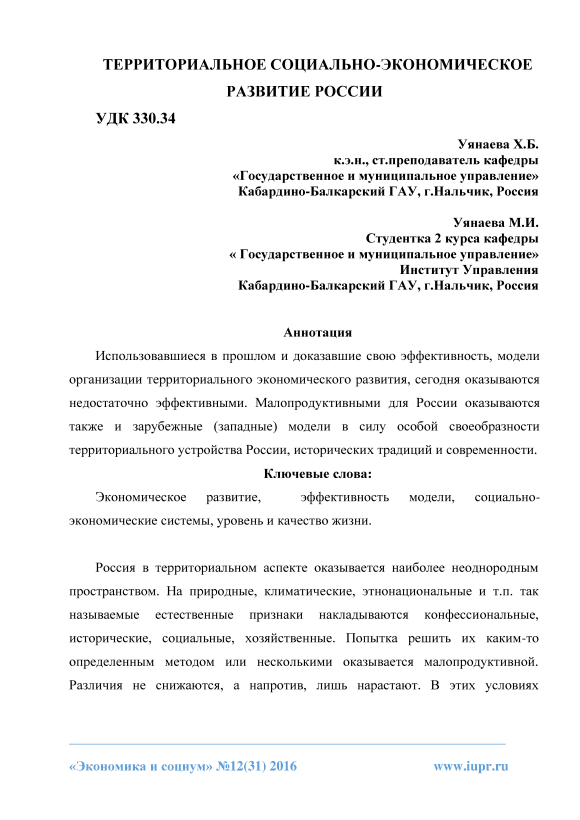 ТЕРРИТОРИАЛЬНОЕ СОЦИАЛЬНО-ЭКОНОМИЧЕСКОЕ РАЗВИТИЕ РОССИИ

УДК 330.34

Уянаева Х.Б.
к.э.н., ст.преподаватель кафедры
«Государственное и муниципальное управление»
Кабардино-Балкарский ГАУ, г.Нальчик, Россия

Уянаева М.И.
Студентка 2 курса кафедры
« Государственное и муниципальное управление»
Институт Управления
Кабардино-Балкарский ГАУ, г.Нальчик, Россия

Аннотация

Использовавшиеся в прошлом и доказавшие свою эффективность, модели организации территориального экономического развития, сегодня оказываются недостаточно эффективными. Малопродуктивными для России оказываются также и зарубежные (западные) модели в силу особой своеобразности территориального устройства России, исторических традиций и современности.

Ключевые слова:

Экономическое развитие, эффективность модели, социально-экономические системы, уровень и качество жизни.

Россия в территориальном аспекте оказывается наиболее неоднородным пространством. На природные, климатические, этнонациональные и т.п. так называемые естественные признаки накладываются конфессиональные, исторические, социальные, хозяйственные. Попытка решить их каким-то определенным методом или несколькими оказывается малопродуктивной. Различия не снижаются, а напротив, лишь нарастают. В этих условиях

«Экономика и социум» №12(31) 2016 www.iupr.ru